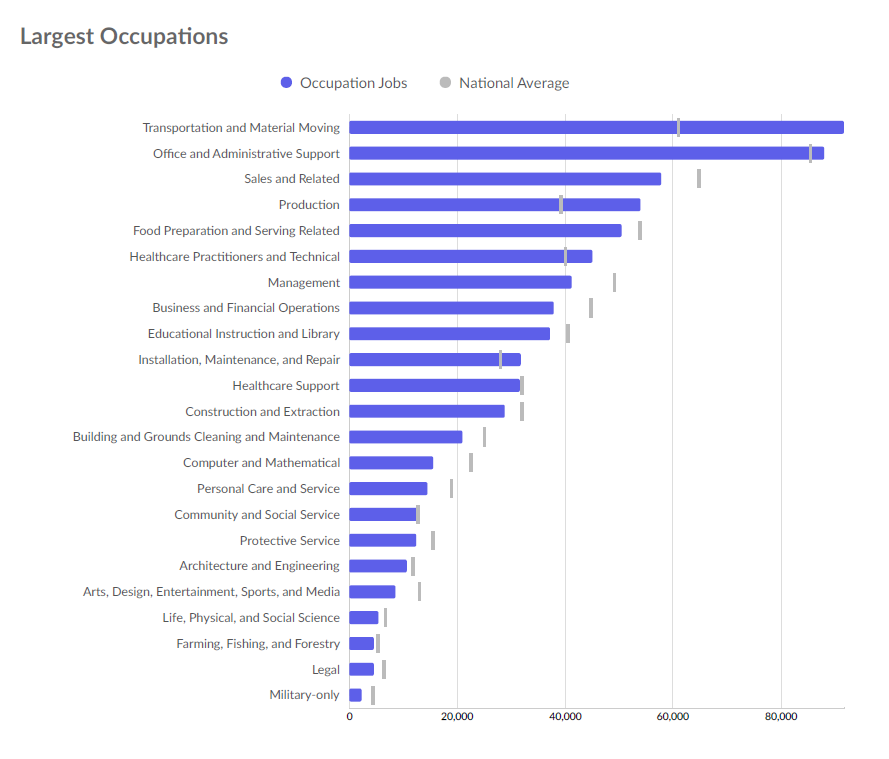 Largest Occupations

Occupation Jobs
National Average

Transportation and Material Moving
Office and Administrative Support
Sales and Related
Production
Food Preparation and Serving Related
Healthcare Practitioners and Technical
Management
Business and Financial Operations
Educational Instruction and Library
Installation, Maintenance, and Repair
Healthcare Support
Construction and Extraction
Building and Grounds Cleaning and Maintenance
Computer and Mathematical
Personal Care and Service
Community and Social Service
Protective Service
Architecture and Engineering
Arts, Design, Entertainment, Sports, and Media
Life, Physical, and Social Science
Farming, Fishing, and Forestry
Legal
Military-only

0
20,000
40,000
60,000
80,000